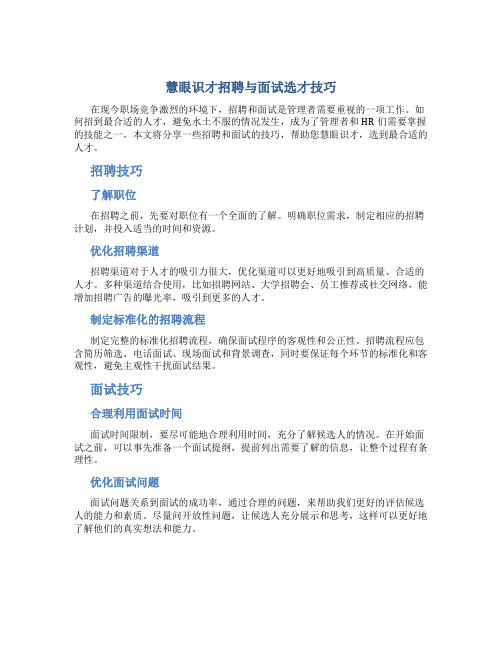 慧眼识才招聘与面试选才技巧

在现今职场竞争激烈的环境下，招聘和面试是管理者需要重视的一项工作。如何招到最合适的人才，避免水土不服的情况发生，成为了管理者和HR们需要掌握的技能之一。本文将分享一些招聘和面试的技巧，帮助您慧眼识才，选到最合适的人才。

招聘技巧

了解职位

在招聘之前，先要对职位有一个全面的了解。明确职位需求，制定相应的招聘计划，并投入适当的时间和资源。

优化招聘渠道

招聘渠道对于人才的吸引力很大，优化渠道可以更好地吸引到高质量、合适的人才。多种渠道结合使用，比如招聘网站、大学招聘会、员工推荐或社交网络，能增加招聘广告的曝光率，吸引到更多的人才。

制定标准化的招聘流程

制定完整的标准化招聘流程，确保面试程序的客观性和公正性。招聘流程应包含简历筛选、电话面试、现场面试和背景调查，同时要保证每个环节的标准化和客观性，避免主观性干扰面试结果。

面试技巧

合理利用面试时间

面试时间限制，要尽可能地合理利用时间，充分了解候选人的情况。在开始面试之前，可以事先准备一个面试提纲，提前列出需要了解的信息，让整个过程有条理性。

优化面试问题

面试问题关系到面试的成功率，通过合理的问题，来帮助我们更好的评估候选人的能力和素质。尽量问开放性问题，让候选人充分展示和思考，这样可以更好地了解他们的真实想法和能力。